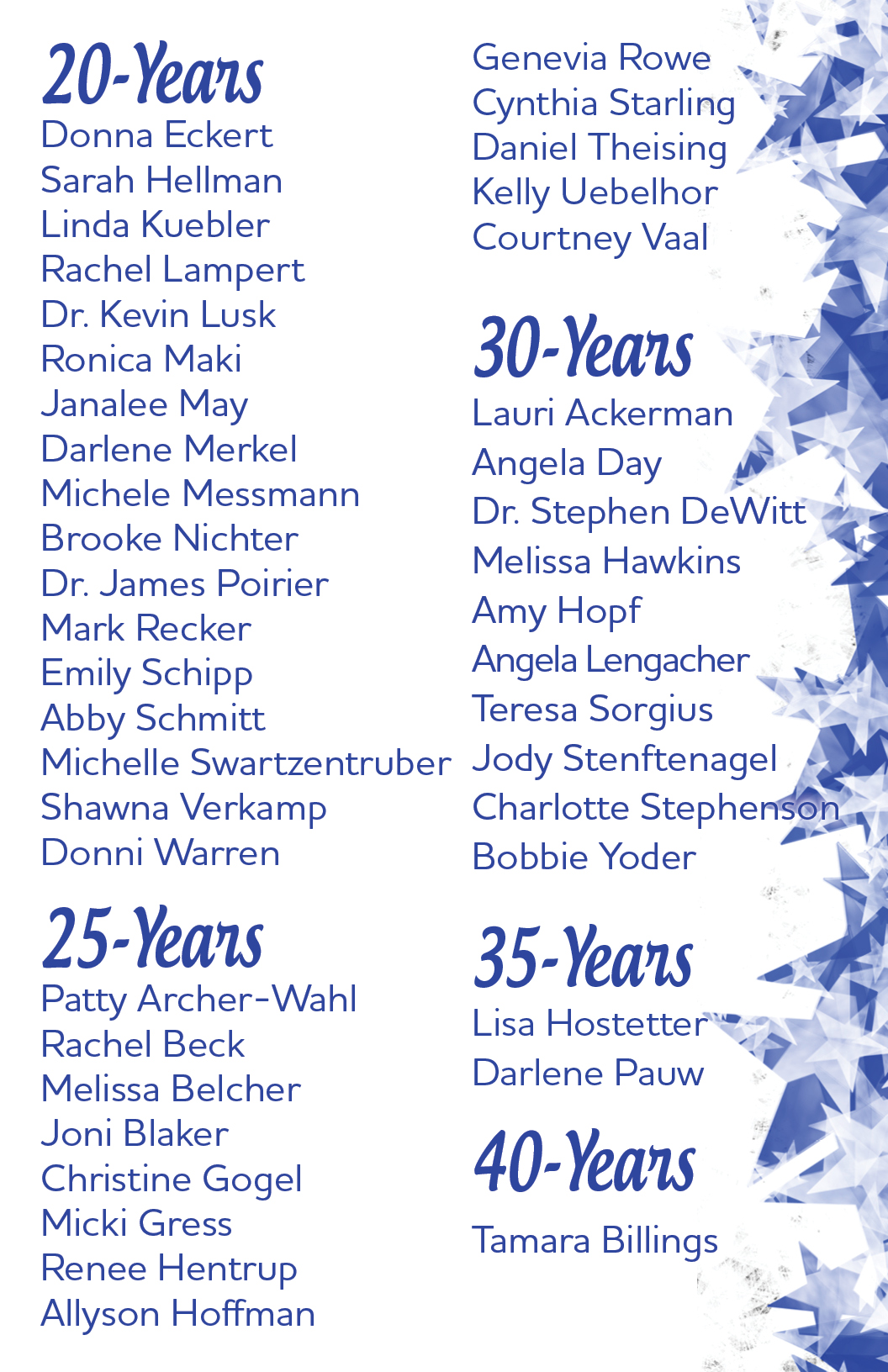 20-Years
Donna Eckert
Sarah Hellman
Linda Kuebler
Rachel Lampert
Dr. Kevin Lusk
Ronica Maki
Janalee May
Darlene Merkel
Michele Messmann
Brooke Nichter
Dr. James Poirier
Mark Recker
Emily Schipp
Abby Schmitt
Michelle Swartzentruber
Shawna Verkamp
Donni Warren

25-Years
Patty Archer-Wahl
Rachel Beck
Melissa Belcher
Joni Blaker
Christine Gogel
Micki Gress
Renee Hentrup
Allyson Hoffman

Genevia Rowe
Cynthia Starling
Daniel Theising
Kelly Uebelhor
Courtney Vaal

30-Years
Lauri Ackerman
Angela Day
Dr. Stephen DeWitt
Melissa Hawkins
Amy Hopf
Angela Lengacher
Teresa Sorgius
Jody Stenftenagel
Charlotte Stephenson
Bobbie Yoder

35-Years
Lisa Hostetter
Darlene Pauw

40-Years
Tamara Billings